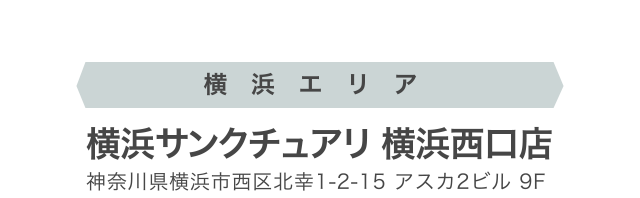 横浜エリア

横浜サンクチュアリ 横浜西口店

神奈川県横浜市西区北幸1-2-15 アスカ2ビル 9F